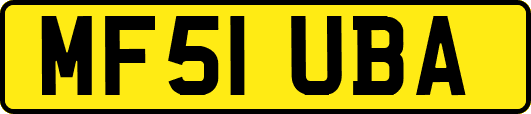 MF51 UBA